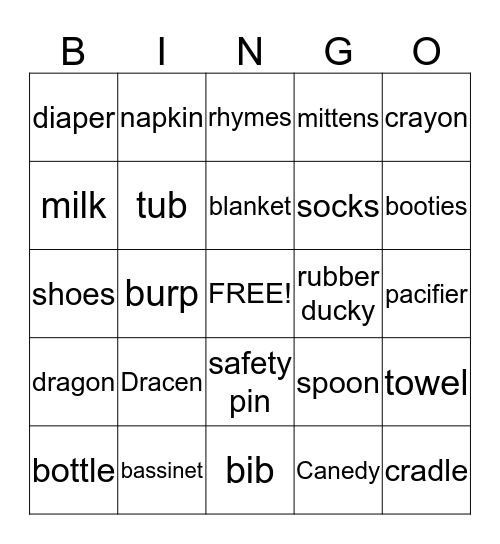 | B | I | N | G | O |
|---|---|---|---|---|
| diaper | napkin | rhymes | mittens | crayon |
| milk | tub | blanket | socks | booties |
| shoes | burp | FREE! | rubber ducky | pacifier |
| dragon | Dracen | safety pin | spoon | towel |
| bottle | bassinet | bib | Canedy | cradle |